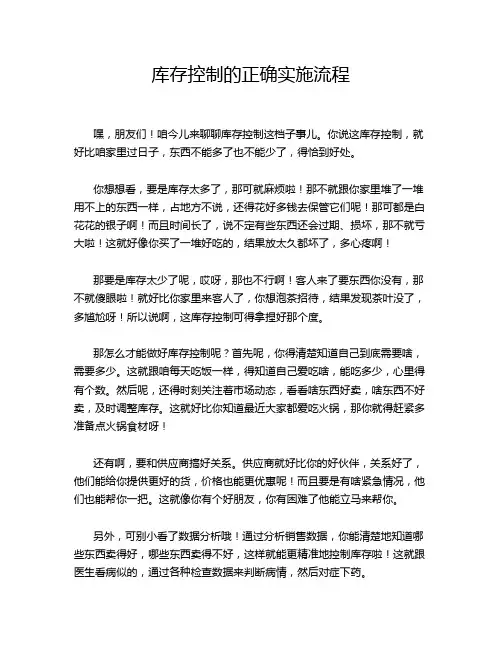 库存控制的正确实施流程

嘿，朋友们！咱今儿来聊聊库存控制这档子事儿。你说这库存控制，就好比咱家里过日子，东西不能多了也不能少了，得恰到好处。

你想想看，要是库存太多了，那可就麻烦啦！那不就跟你家里堆了一堆用不上的东西一样，占地方不说，还得花好多钱去保管它们呢！那可都是白花花的银子啊！而且时间长了，说不定有些东西还会过期、损坏，那不就亏大啦！这就好像你买了一堆好吃的，结果放太久都坏了，多心疼啊！

那要是库存太少了呢，哎呀，那也不行啊！客人来了要东西你没有，那不就傻眼啦！就好比你家里来客人了，你想泡茶招待，结果发现茶叶没了，多尴尬呀！所以说啊，这库存控制可得拿捏好那个度。

那怎么才能做好库存控制呢？首先呢，你得清楚知道自己到底需要啥，需要多少。这就跟咱每天吃饭一样，得知道自己爱吃啥，能吃多少，心里得有个数。然后呢，还得时刻关注着市场动态，看看啥东西好卖，啥东西不好卖，及时调整库存。这就好比你知道最近大家都爱吃火锅，那你就得赶紧多准备点火锅食材呀！

还有啊，要和供应商搞好关系。供应商就好比你的好伙伴，关系好了，他们能给你提供更好的货，价格也能更优惠呢！而且要是有啥紧急情况，他们也能帮你一把。这就像你有个好朋友，你有困难了他能立马来帮你。

另外，可别小看了数据分析哦！通过分析销售数据，你能清楚地知道哪些东西卖得好，哪些东西卖得不好，这样就能更精准地控制库存啦！这就跟医生看病似的，通过各种检查数据来判断病情，然后对症下药。